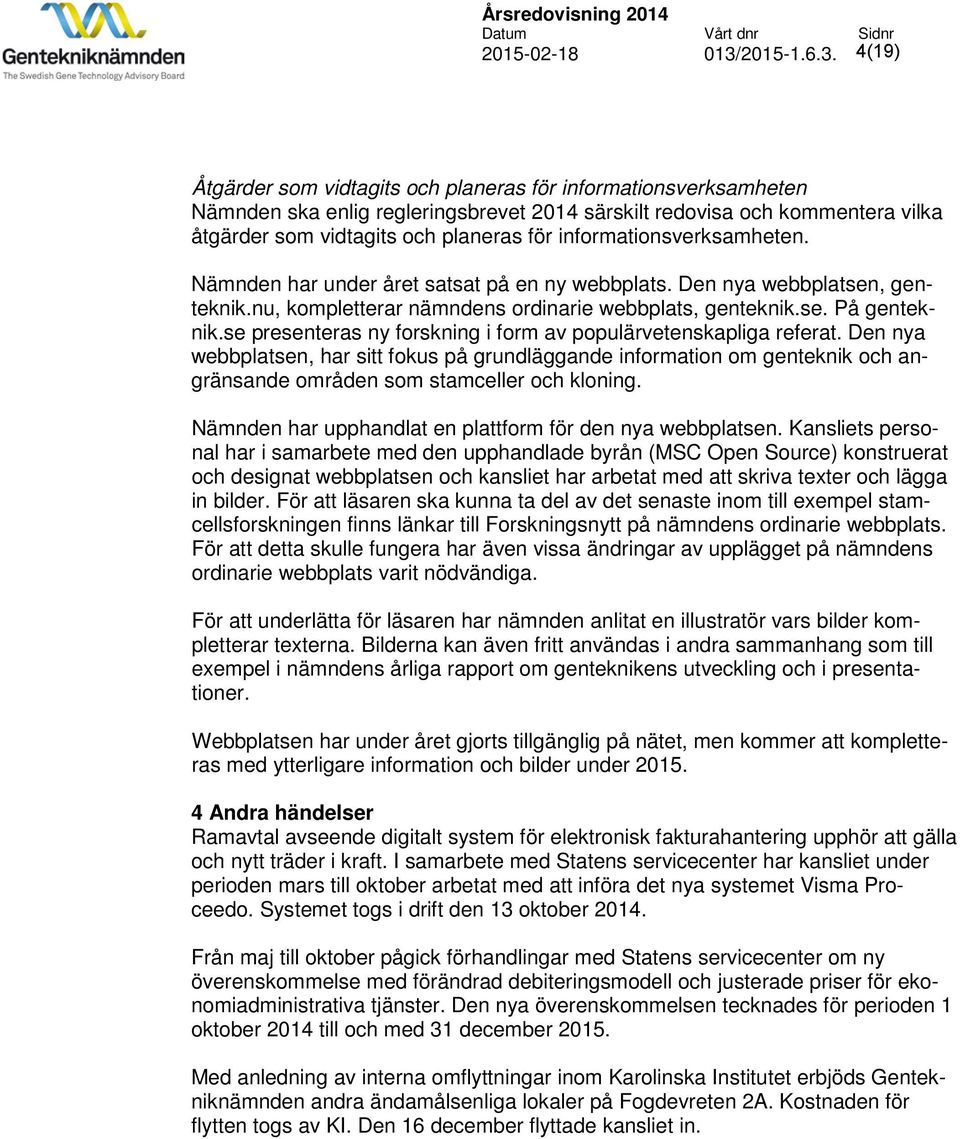 Gentekniknämnden
The Swedish Gene Technology Advisory Board

Årsredovisning 2014
Datum 2015-02-18
Vårt dnr 013/2015-1.6.3.
Sidnr 4(19)

Åtgärder som vidtagits och planeras för informationsverksamheten
Nämnden ska enlig regleringsbrevet 2014 särskilt redovisa och kommentera vilka åtgärder som vidtagits och planeras för informationsverksamheten.

Nämnden har under året satsat på en ny webbplats. Den nya webbplatsen, genteknik.nu, kompletterar nämndens ordinarie webbplats, genteknik.se. På genteknik.se presenteras ny forskning i form av populärvetenskapliga referat. Den nya webbplatsen, har sitt fokus på grundläggande information om genteknik och angränsande områden som stamceller och kloning.

Nämnden har upphandlat en plattform för den nya webbplatsen. Kansliets personal har i samarbete med den upphandlade byrån (MSC Open Source) konstruerat och designat webbplatsen och kansliet har arbetat med att skriva texter och lägga in bilder. För att läsaren ska kunna ta del av det senaste inom till exempel stamcellsforskningen finns länkar till Forskningsnytt på nämndens ordinarie webbplats. För att detta skulle fungera har även vissa ändringar av upplägget på nämndens ordinarie webbplats varit nödvändiga.

För att underlätta för läsaren har nämnden anlitat en illustratör vars bilder kompletterar texterna. Bilderna kan även fritt användas i andra sammanhang som till exempel i nämndens årliga rapport om genteknikens utveckling och i presentationer.

Webbplatsen har under året gjorts tillgänglig på nätet, men kommer att kompletteras med ytterligare information och bilder under 2015.

4 Andra händelser
Ramavtal avseende digitalt system för elektronisk fakturahantering upphör att gälla och nytt träder i kraft. I samarbete med Statens servicecenter har kansliet under perioden mars till oktober arbetat med att införa det nya systemet Visma Proceedo. Systemet togs i drift den 13 oktober 2014.

Från maj till oktober pågick förhandlingar med Statens servicecenter om ny överenskommelse med förändrad debiteringsmodell och justerade priser för ekonomiadministrativa tjänster. Den nya överenskommelsen tecknades för perioden 1 oktober 2014 till och med 31 december 2015.

Med anledning av interna omflyttningar inom Karolinska Institutet erbjöds Gentekniknämnden andra ändamålsenliga lokaler på Fogdevreten 2A. Kostnaden för flytten togs av KI. Den 16 december flyttade kansliet in.